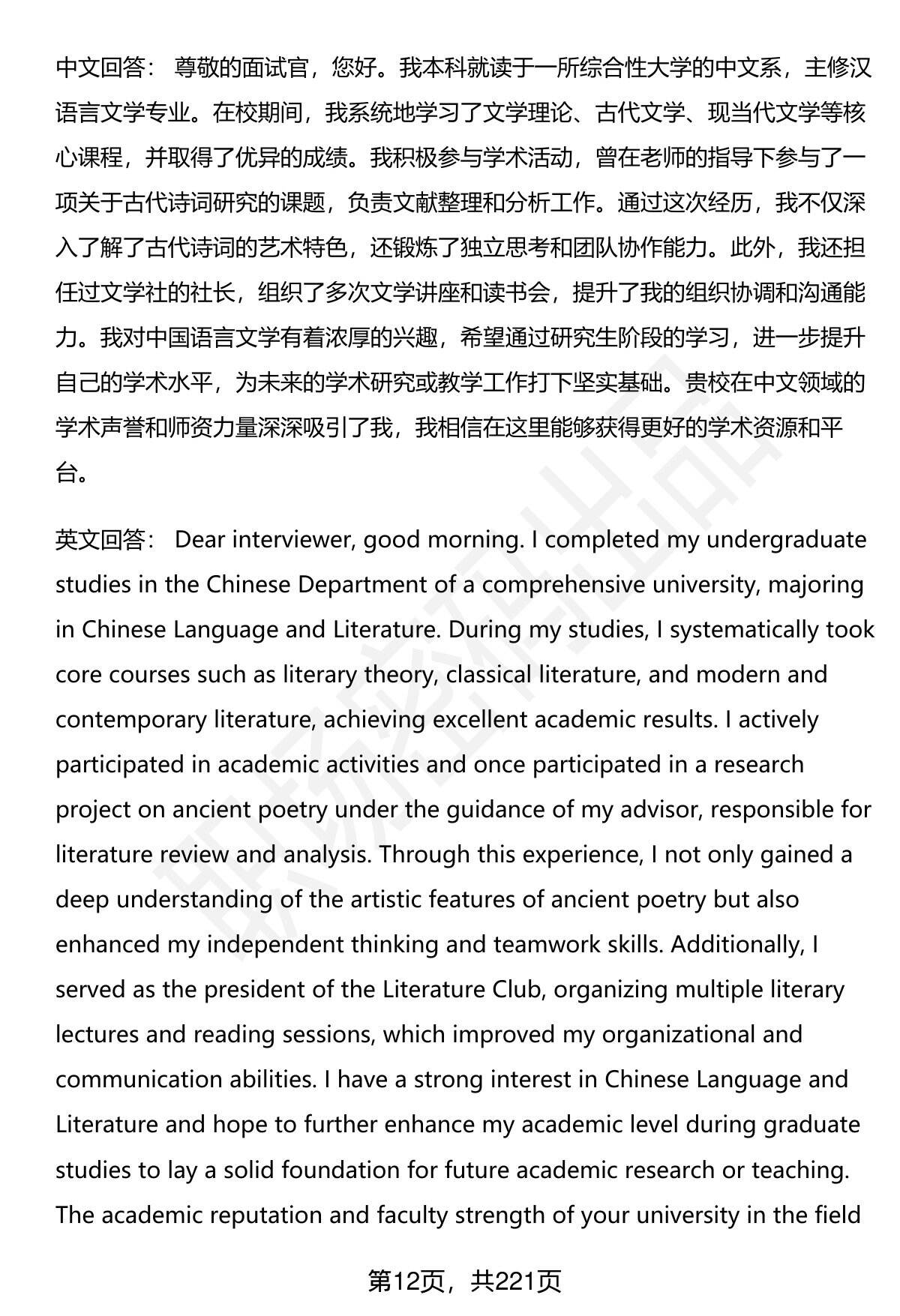 中文回答： 尊敬的面试官，您好。我本科就读于一所综合性大学的中文系，主修汉语言文学专业。在校期间，我系统地学习了文学理论、古代文学、现当代文学等核心课程，并取得了优异的成绩。我积极参与学术活动，曾在老师的指导下参与了一项关于古代诗词研究的课题，负责文献整理和分析工作。通过这次经历，我不仅深入了解了古代诗词的艺术特色，还锻炼了独立思考和团队协作能力。此外，我还担任过文学社的社长，组织了多次文学讲座和读书会，提升了我的组织协调和沟通能力。我对中国语言文学有着浓厚的兴趣，希望通过研究生阶段的学习，进一步提升自己的学术水平，为未来的学术研究或教学工作打下坚实基础。贵校在中文领域的学术声誉和师资力量深深吸引了我，我相信在这里能够获得更好的学术资源和平台。

英文回答： Dear interviewer, good morning. I completed my undergraduate studies in the Chinese Department of a comprehensive university, majoring in Chinese Language and Literature. During my studies, I systematically took core courses such as literary theory, classical literature, and modern and contemporary literature, achieving excellent academic results. I actively participated in academic activities and once participated in a research project on ancient poetry under the guidance of my advisor, responsible for literature review and analysis. Through this experience, I not only gained a deep understanding of the artistic features of ancient poetry but also enhanced my independent thinking and teamwork skills. Additionally, I served as the president of the Literature Club, organizing multiple literary lectures and reading sessions, which improved my organizational and communication abilities. I have a strong interest in Chinese Language and Literature and hope to further enhance my academic level during graduate studies to lay a solid foundation for future academic research or teaching. The academic reputation and faculty strength of your university in the field

第12页，共221页